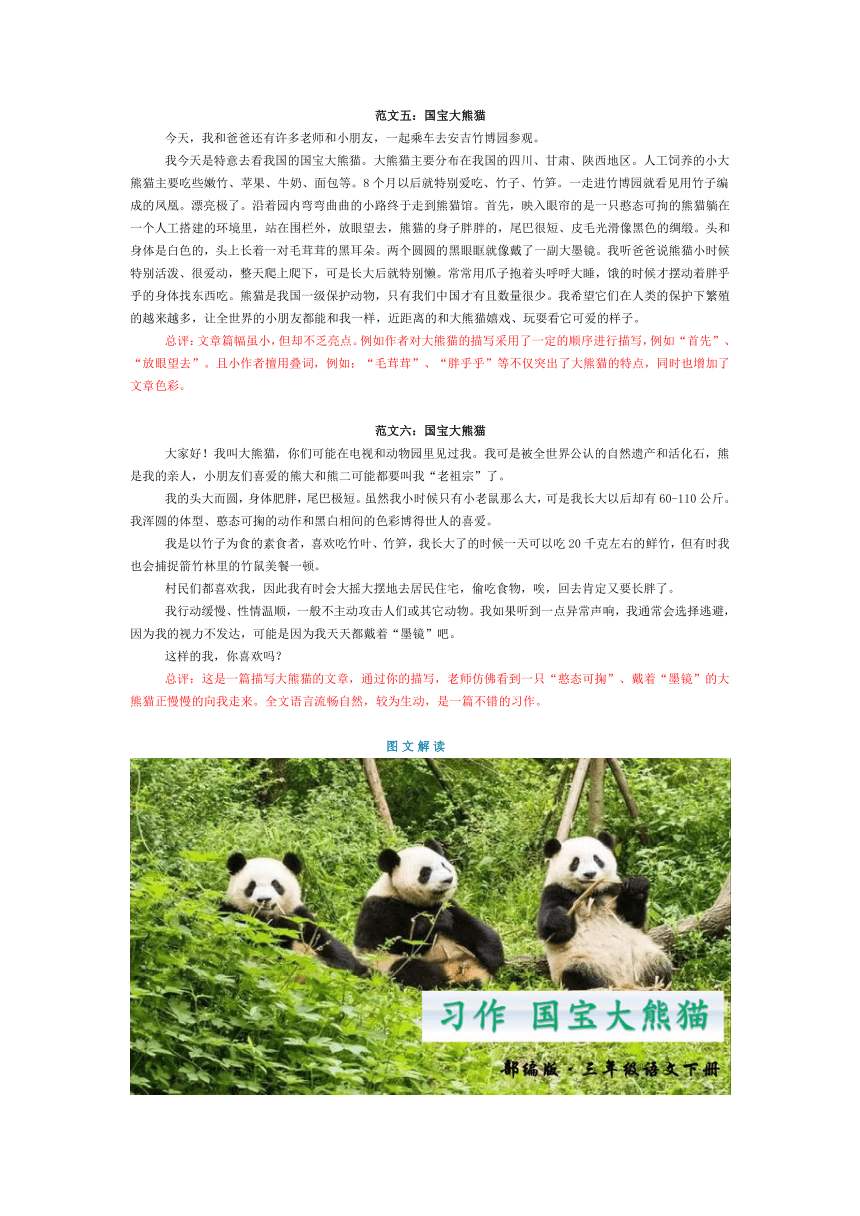 范文五：国宝大熊猫

今天，我和爸爸还有许多老师和小朋友，一起乘车去安吉竹博园参观。

我今天是特意去看我国的国宝大熊猫。大熊猫主要分布在我国的四川、甘肃、陕西地区。人工饲养的小大熊猫主要吃些嫩竹、苹果、牛奶、面包等。8个月以后就特别爱吃、竹子、竹笋。一走进竹博园就看见用竹子编成的凤凰。漂亮极了。沿着园内弯弯曲曲的小路终于走到熊猫馆。首先，映入眼帘的是一只憨态可掬的熊猫躺在一个人工搭建的环境里，站在围栏外，放眼望去，熊猫的身子胖胖的，尾巴很短、皮毛光滑像黑色的绸缎。头和身体是白色的，头上长着一对毛茸茸的黑耳朵。两个圆圆的黑眼眶就像戴了一副大墨镜。我听爸爸说熊猫小时候特别活泼、很爱动，整天爬上爬下，可是长大后就特别懒。常常用爪子抱着头呼呼大睡，饿的时候才摆动着胖乎乎的身体找东西吃。熊猫是我国一级保护动物，只有我们中国才有且数量很少。我希望它们在人类的保护下繁殖的越来越多，让全世界的小朋友都能和我一样，近距离的和大熊猫嬉戏、玩耍看它可爱的样子。

总评：文章篇幅虽小，但却不乏亮点。例如作者对大熊猫的描写采用了一定的顺序进行描写，例如“首先”、“放眼望去”。且小作者擅用叠词，例如：“毛茸茸”、“胖乎乎”等不仅突出了大熊猫的特点，同时也增加了文章色彩。

范文六：国宝大熊猫

大家好！我叫大熊猫，你们可能在电视和动物园里见过我。我可是被全世界公认的自然遗产和活化石，熊是我的亲人，小朋友们喜爱的熊大和熊二可能都要叫我“老祖宗”了。

我的头大而圆，身体肥胖，尾巴极短。虽然我小时候只有小老鼠那么大，可是我长大以后却有60-110公斤。我浑圆的体型、憨态可掬的动作和黑白相间的色彩博得世人的喜爱。

我是以竹子为食的素食者，喜欢吃竹叶、竹笋，我长大了的时候一天可以吃20千克左右的鲜竹，但有时我也会捕捉箭竹林里的竹鼠美餐一顿。

村民们都喜欢我，因此我有时会大摇大摆地去居民住宅，偷吃食物，唉，回去肯定又要长胖了。

我行动缓慢、性情温顺，一般不主动攻击人们或其它动物。我如果听到一点异常声响，我通常会选择逃避，因为我的视力不发达，可能是因为我天天都戴着“墨镜”吧。

这样的我，你喜欢吗？

总评：这是一篇描写大熊猫的文章，通过你的描写，老师仿佛看到一只“憨态可掬”、戴着“墨镜”的大熊猫正慢慢的向我走来。全文语言流畅自然，较为生动，是一篇不错的习作。

图文解读

习作 国宝大熊猫

部编版·三年级语文下册